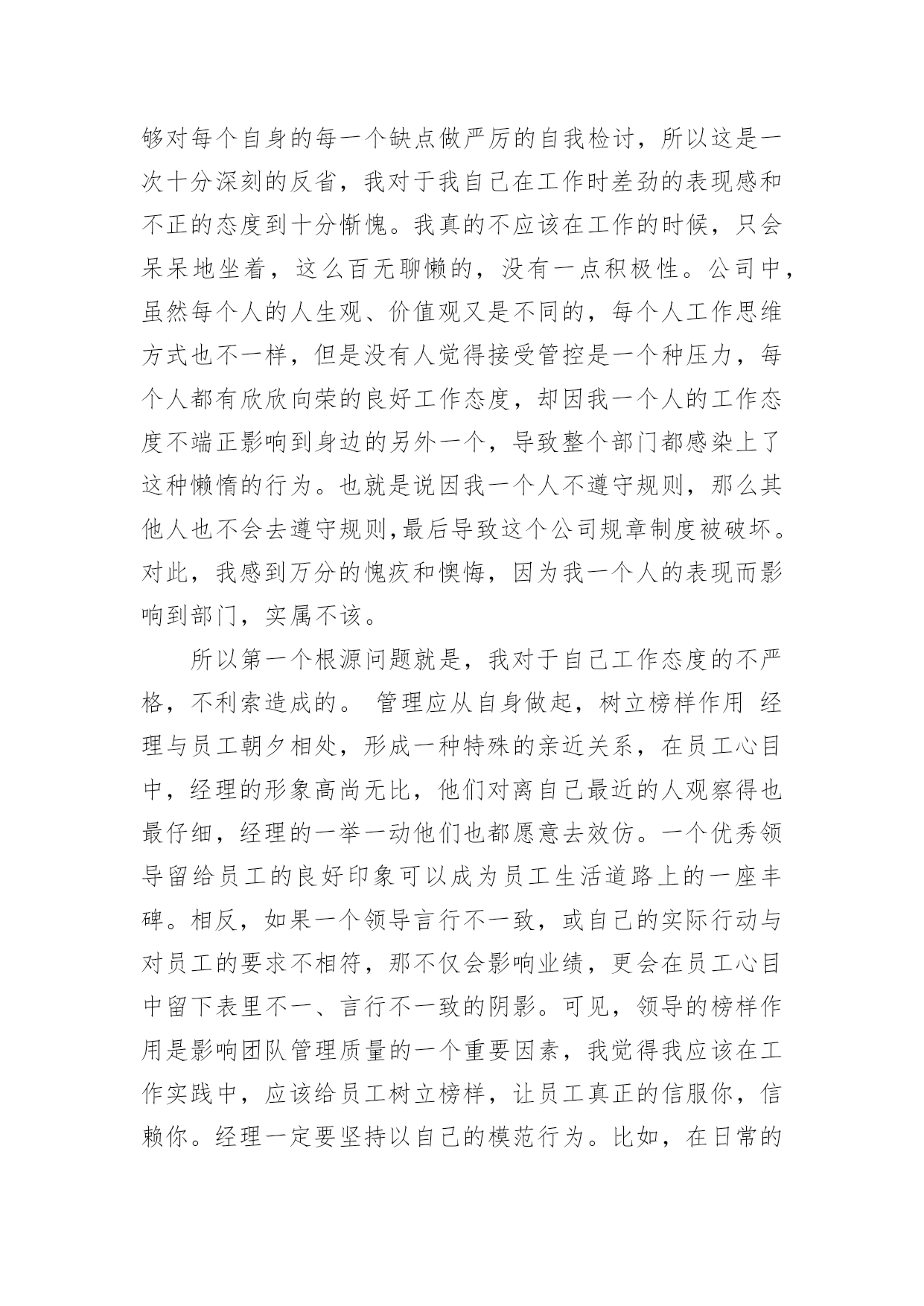 够对每个自身的每一个缺点做严厉的自我检讨，所以这是一次十分深刻的反省，我对于我自己在工作时差劲的表现感和不正的态度到十分惭愧。我真的不应该在工作的时候，只会呆呆地坐着，这么百无聊懒的，没有一点积极性。公司中，虽然每个人的人生观、价值观又是不同的，每个人工作思维方式也不一样，但是没有人觉得接受管控是一个种压力，每个人都有欣欣向荣的良好工作态度，却因我一个人的工作态度不端正影响到身边的另外一个，导致整个部门都感染上了这种懒惰的行为。也就是说因我一个人不遵守规则，那么其他人也不会去遵守规则,最后导致这个公司规章制度被破坏。对此，我感到万分的愧疚和懊悔，因为我一个人的表现而影响到部门，实属不该。

所以第一个根源问题就是，我对于自己工作态度的不严格，不利索造成的。 管理应从自身做起，树立榜样作用 经理与员工朝夕相处，形成一种特殊的亲近关系，在员工心目中，经理的形象高尚无比，他们对离自己最近的人观察得也最仔细，经理的一举一动他们也都愿意去效仿。一个优秀领导留给员工的良好印象可以成为员工生活道路上的一座丰碑。相反，如果一个领导言行不一致，或自己的实际行动与对员工的要求不相符，那不仅会影响业绩，更会在员工心目中留下表里不一、言行不一致的阴影。可见，领导的榜样作用是影响团队管理质量的一个重要因素，我觉得我应该在工作实践中，应该给员工树立榜样，让员工真正的信服你，信赖你。经理一定要坚持以自己的模范行为。比如，在日常的